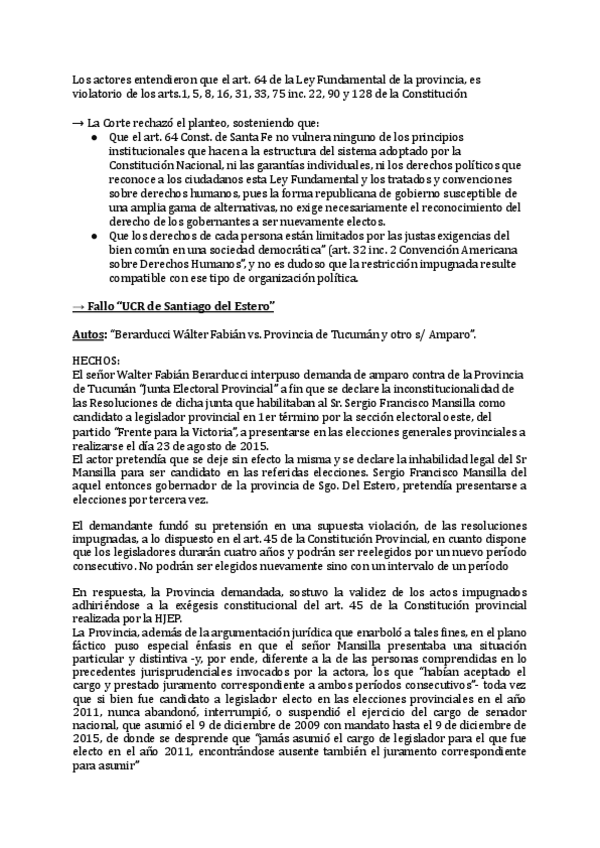 Los actores entendieron que el art. 64 de la Ley Fundamental de la provincia, es violatorio de los arts.1, 5, 8, 16, 31, 33, 75 inc. 22, 90 y 128 de la Constitución

→ La Corte rechazó el planteo, sosteniendo que:
● Que el art. 64 Const. de Santa Fe no vulnera ninguno de los principios institucionales que hacen a la estructura del sistema adoptado por la Constitución Nacional, ni las garantías individuales, ni los derechos políticos que reconoce a los ciudadanos esta Ley Fundamental y los tratados y convenciones sobre derechos humanos, pues la forma republicana de gobierno susceptible de una amplia gama de alternativas, no exige necesariamente el reconocimiento del derecho de los gobernantes a ser nuevamente electos.
● Que los derechos de cada persona están limitados por las justas exigencias del bien común en una sociedad democrática" (art. 32 inc. 2 Convención Americana sobre Derechos Humanos", y no es dudoso que la restricción impugnada resulte compatible con ese tipo de organización política.

→ Fallo "UCR de Santiago del Estero"

Autos: "Berarducci Wálter Fabián vs. Provincia de Tucumán y otro s/ Amparo".

HECHOS:
El señor Walter Fabián Berarducci interpuso demanda de amparo contra de la Provincia de Tucumán "Junta Electoral Provincial" a fin que se declare la inconstitucionalidad de las Resoluciones de dicha junta que habilitaban al Sr. Sergio Francisco Mansilla como candidato a legislador provincial en 1er término por la sección electoral oeste, del partido "Frente para la Victoria", a presentarse en las elecciones generales provinciales a realizarse el día 23 de agosto de 2015.
El actor pretendía que se deje sin efecto la misma y se declare la inhabilidad legal del Sr Mansilla para ser candidato en las referidas elecciones. Sergio Francisco Mansilla del aquel entonces gobernador de la provincia de Sgo. Del Estero, pretendía presentarse a elecciones por tercera vez.

El demandante fundó su pretensión en una supuesta violación, de las resoluciones impugnadas, a lo dispuesto en el art. 45 de la Constitución Provincial, en cuanto dispone que los legisladores durarán cuatro años y podrán ser reelegidos por un nuevo período consecutivo. No podrán ser elegidos nuevamente sino con un intervalo de un período

En respuesta, la Provincia demandada, sostuvo la validez de los actos impugnados adhiriéndose a la exégesis constitucional del art. 45 de la Constitución provincial realizada por la HJEP.
La Provincia, además de la argumentación jurídica que enarboló a tales fines, en el plano fáctico puso especial énfasis en que el señor Mansilla presentaba una situación particular y distintiva -y, por ende, diferente a la de las personas comprendidas en lo precedentes jurisprudenciales invocados por la actora, los que "habían aceptado el cargo y prestado juramento correspondiente a ambos períodos consecutivos"- toda vez que si bien fue candidato a legislador electo en las elecciones provinciales en el año 2011, nunca abandonó, interrumpió, o suspendió el ejercicio del cargo de senador nacional, que asumió el 9 de diciembre de 2009 con mandato hasta el 9 de diciembre de 2015, de donde se desprende que "jamás asumió el cargo de legislador para el que fue electo en el año 2011, encontrándose ausente también el juramento correspondiente para asumir"